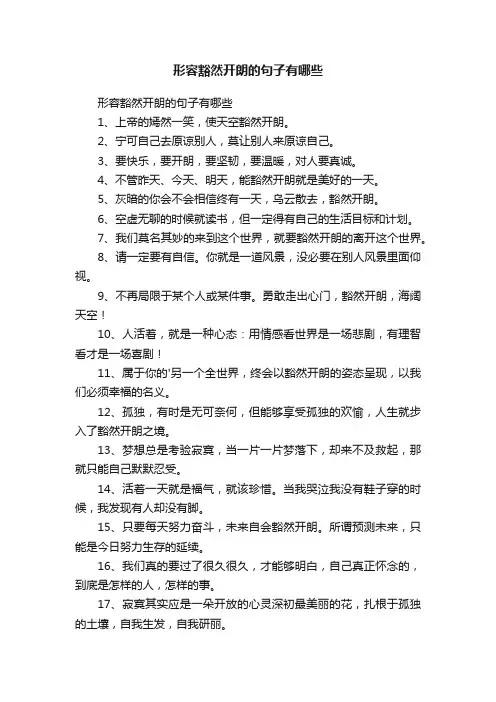 形容豁然开朗的句子有哪些

形容豁然开朗的句子有哪些

1、上帝的嫣然一笑，使天空豁然开朗。

2、宁可自己去原谅别人，莫让别人来原谅自己。

3、要快乐，要开朗，要坚韧，要温暖，对人要真诚。

4、不管昨天、今天、明天，能豁然开朗就是美好的一天。

5、灰暗的你会不会相信终有一天，乌云散去，豁然开朗。

6、空虚无聊的时候就读书，但一定得有自己的生活目标和计划。

7、我们莫名其妙的来到这个世界，就要豁然开朗的离开这个世界。

8、请一定要有自信。你就是一道风景，没必要在别人风景里面仰视。

9、不再局限于某个人或某件事。勇敢走出心门，豁然开朗，海阔天空！

10、人活着，就是一种心态：用情感看世界是一场悲剧，有理智看才是一场喜剧！

11、属于你的'另一个全世界，终会以豁然开朗的姿态呈现，以我们必须幸福的名义。

12、孤独，有时是无可奈何，但能够享受孤独的欢愉，人生就步入了豁然开朗之境。

13、梦想总是考验寂寞，当一片一片梦落下，却来不及救起，那就只能自己默默忍受。

14、活着一天就是福气，就该珍惜。当我哭泣我没有鞋子穿的时候，我发现有人却没有脚。

15、只要每天努力奋斗，未来自会豁然开朗。所谓预测未来，只能是今日努力生存的延续。

16、我们真的要过了很久很久，才能够明白，自己真正怀念的，到底是怎样的人，怎样的事。

17、寂寞其实应是一朵开放的心灵深初最美丽的花，扎根于孤独的土壤，自我生发，自我研丽。